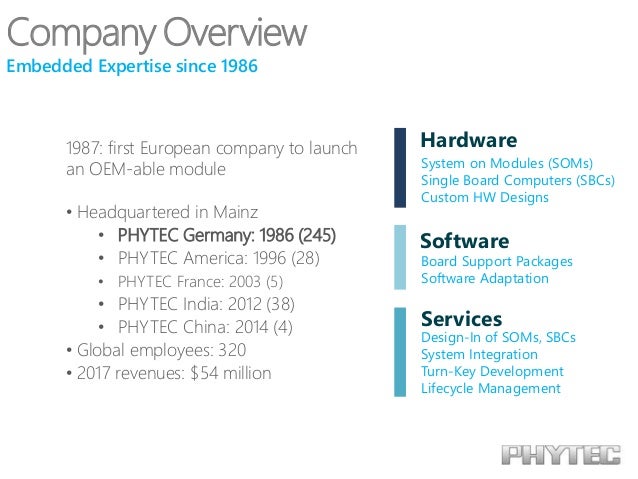 Company Overview
Embedded Expertise since 1986

1987: first European company to launch an OEM-able module

• Headquartered in Mainz
• PHYTEC Germany: 1986 (245)
• PHYTEC America: 1996 (28)
• PHYTEC France: 2003 (5)
• PHYTEC India: 2012 (38)
• PHYTEC China: 2014 (4)
• Global employees: 320
• 2017 revenues: $54 million

Hardware
System on Modules (SOMs)
Single Board Computers (SBCs)
Custom HW Designs

Software
Board Support Packages
Software Adaptation

Services
Design-In of SOMs, SBCs
System Integration
Turn-Key Development
Lifecycle Management

PHYTEC